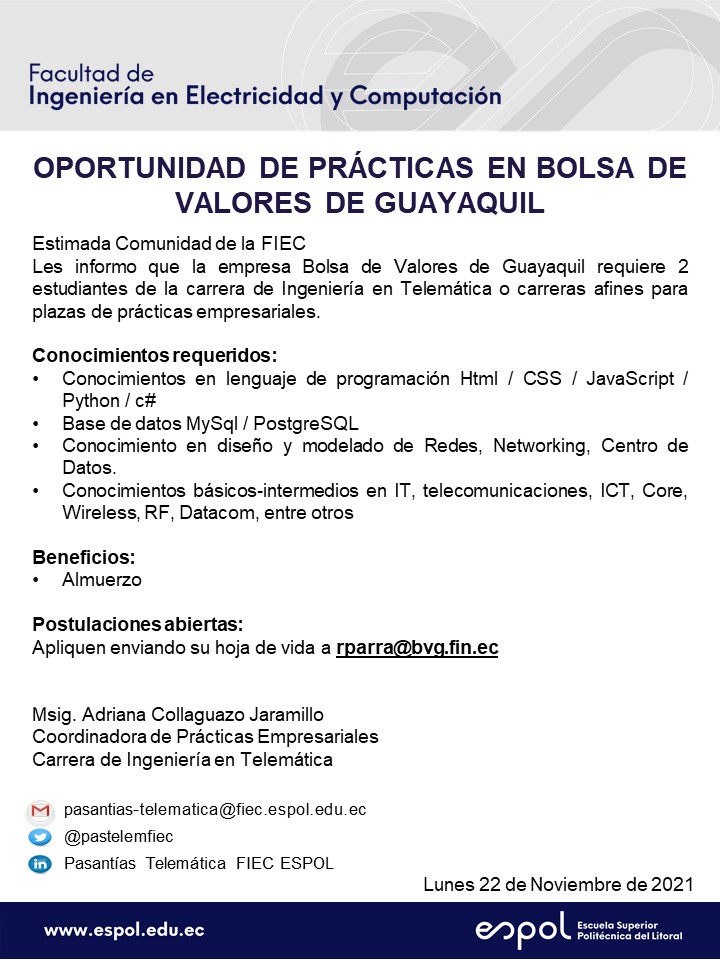 Facultad de
Ingeniería en Electricidad y Computación

OPORTUNIDAD DE PRÁCTICAS EN BOLSA DE VALORES DE GUAYAQUIL

Estimada Comunidad de la FIEC
Les informo que la empresa Bolsa de Valores de Guayaquil requiere 2 estudiantes de la carrera de Ingeniería en Telemática o carreras afines para plazas de prácticas empresariales.

Conocimientos requeridos:
• Conocimientos en lenguaje de programación Html / CSS / JavaScript / Python / c#
• Base de datos MySql / PostgreSQL
• Conocimiento en diseño y modelado de Redes, Networking, Centro de Datos.
• Conocimientos básicos-intermedios en IT, telecomunicaciones, ICT, Core, Wireless, RF, Datacom, entre otros

Beneficios:
• Almuerzo

Postulaciones abiertas:
Apliquen enviando su hoja de vida a rparra@bvg.fin.ec

Msig. Adriana Collaguazo Jaramillo
Coordinadora de Prácticas Empresariales
Carrera de Ingeniería en Telemática

pasantias-telematica@fiec.espol.edu.ec
@pastelemfiec
Pasantías Telemática FIEC ESPOL

Lunes 22 de Noviembre de 2021

www.espol.edu.ec
espol Escuela Superior Politécnica del Litoral